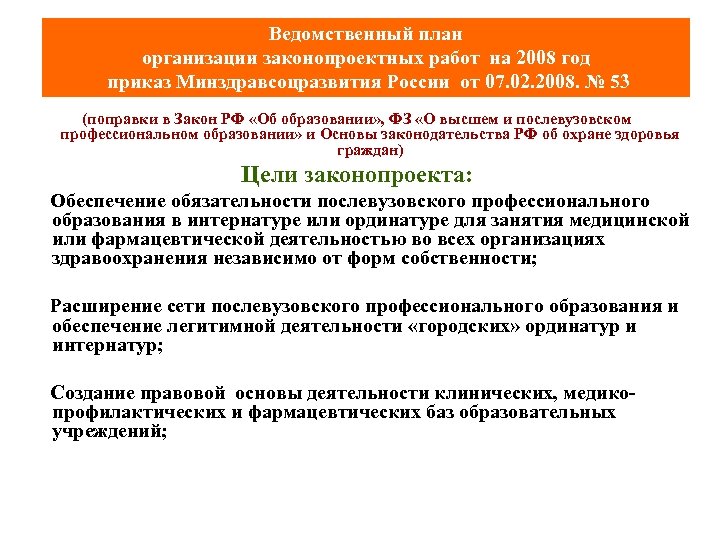 Ведомственный план
организации законопроектных работ на 2008 год
приказ Минздравсоцразвития России от 07.02.2008. № 53

(поправки в Закон РФ «Об образовании», ФЗ «О высшем и послевузовском профессиональном образовании» и Основы законодательства РФ об охране здоровья граждан)

Цели законопроекта:

Обеспечение обязательности послевузовского профессионального образования в интернатуре или ординатуре для занятия медицинской или фармацевтической деятельностью во всех организациях здравоохранения независимо от форм собственности;

Расширение сети послевузовского профессионального образования и обеспечение легитимной деятельности «городских» ординатур и интернатур;

Создание правовой основы деятельности клинических, медико-профилактических и фармацевтических баз образовательных учреждений;